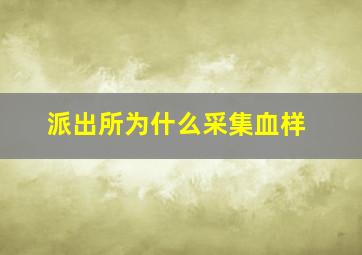 派出所为什么采集血样